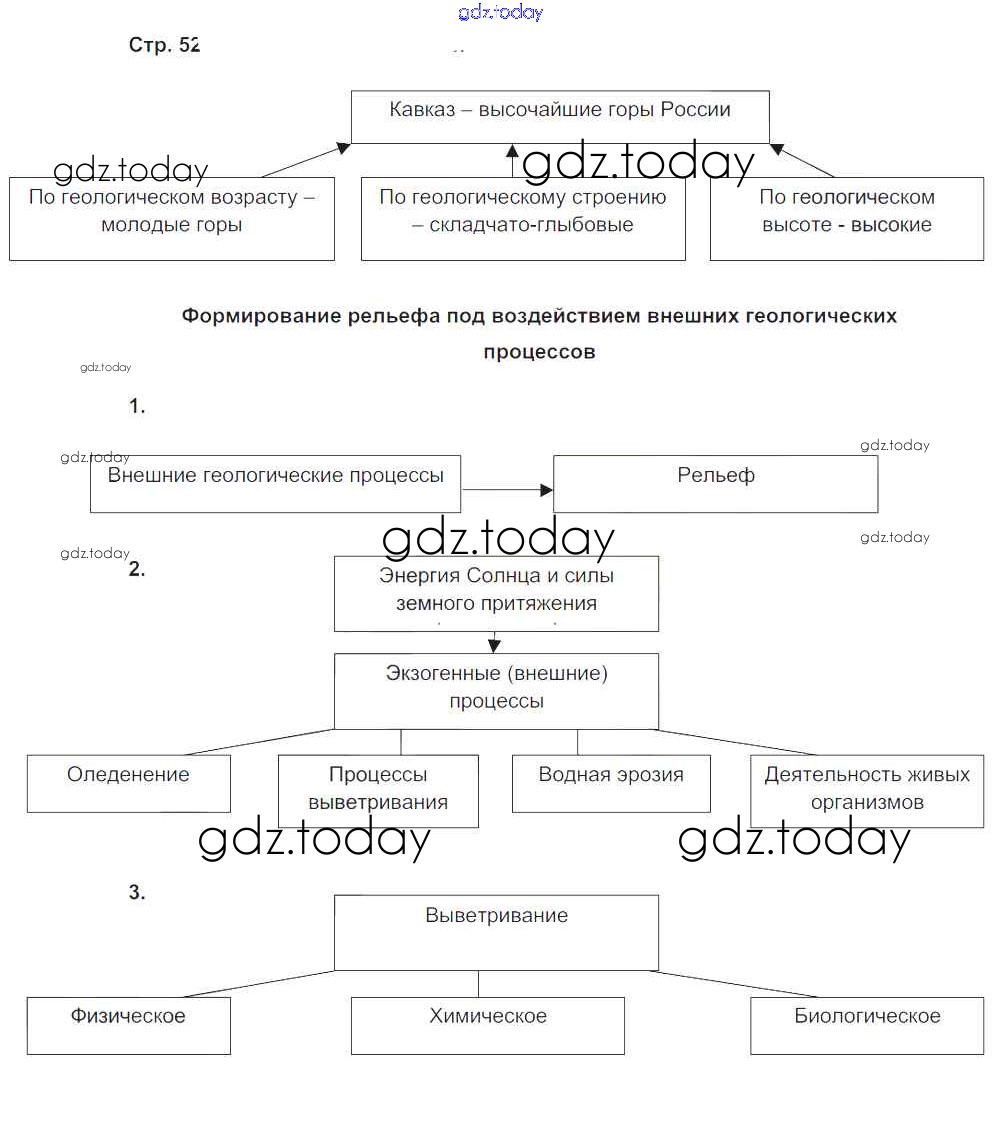 gdz.today

Стр. 52

Кавказ – высочайшие горы России

gdz.today

gdz.today

По геологическом возрасту – молодые горы

По геологическому строению – складчато-глыбовые

По геологическом высоте - высокие

Формирование рельефа под воздействием внешних геологических процессов

gdz.today

1.

gdz.today

gdz.today

Внешние геологические процессы

Рельеф

gdz.today

gdz.today

gdz.today

2.

Энергия Солнца и силы земного притяжения

Экзогенные (внешние) процессы

Оледенение

Процессы выветривания

Водная эрозия

Деятельность живых организмов

gdz.today

gdz.today

3.

Выветривание

Физическое

Химическое

Биологическое